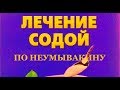 ЛЕЧЕНИЕ СОДОЙ

ПО НЕУМЫВАКИНУ